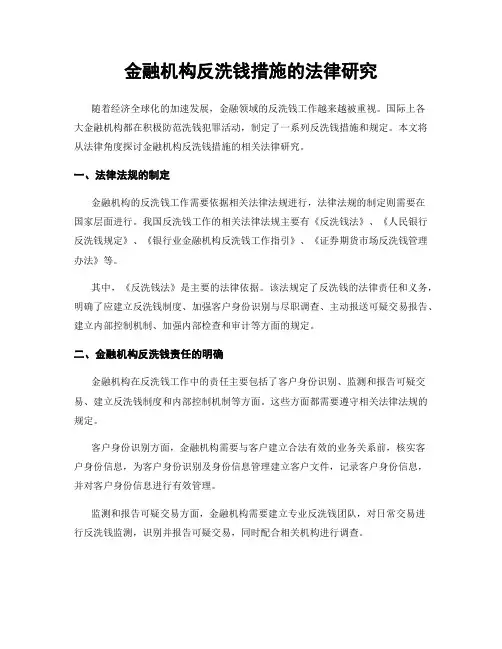 金融机构反洗钱措施的法律研究

随着经济全球化的加速发展，金融领域的反洗钱工作越来越被重视。国际上各大金融机构都在积极防范洗钱犯罪活动，制定了一系列反洗钱措施和规定。本文将从法律角度探讨金融机构反洗钱措施的相关法律研究。

一、法律法规的制定

金融机构的反洗钱工作需要依据相关法律法规进行，法律法规的制定则需要在国家层面进行。我国反洗钱工作的相关法律法规主要有《反洗钱法》、《人民银行反洗钱规定》、《银行业金融机构反洗钱工作指引》、《证券期货市场反洗钱管理办法》等。

其中，《反洗钱法》是主要的法律依据。该法规定了反洗钱的法律责任和义务，明确了应建立反洗钱制度、加强客户身份识别与尽职调查、主动报送可疑交易报告、建立内部控制机制、加强内部检查和审计等方面的规定。

二、金融机构反洗钱责任的明确

金融机构在反洗钱工作中的责任主要包括了客户身份识别、监测和报告可疑交易、建立反洗钱制度和内部控制机制等方面。这些方面都需要遵守相关法律法规的规定。

客户身份识别方面，金融机构需要与客户建立合法有效的业务关系前，核实客户身份信息，为客户身份识别及身份信息管理建立客户文件，记录客户身份信息，并对客户身份信息进行有效管理。

监测和报告可疑交易方面，金融机构需要建立专业反洗钱团队，对日常交易进行反洗钱监测，识别并报告可疑交易，同时配合相关机构进行调查。